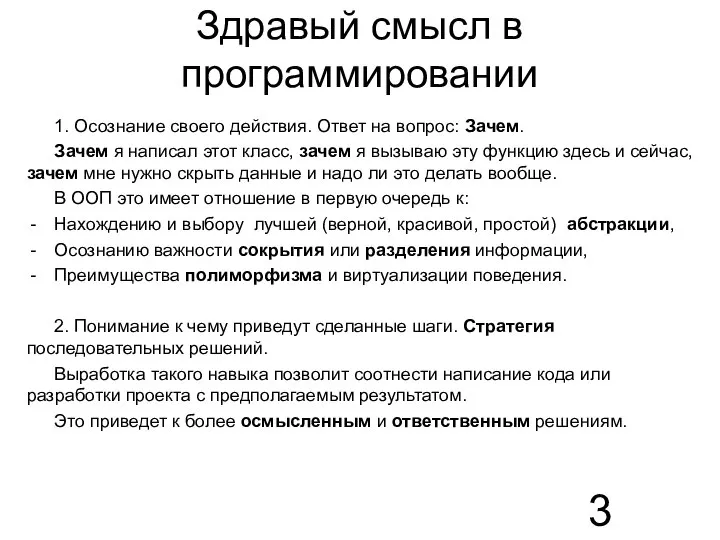 Здравый смысл в программировании

1. Осознание своего действия. Ответ на вопрос: Зачем.

Зачем я написал этот класс, зачем я вызываю эту функцию здесь и сейчас, зачем мне нужно скрыть данные и надо ли это делать вообще.

В ООП это имеет отношение в первую очередь к:

- Нахождению и выбору лучшей (верной, красивой, простой) абстракции,
- Осознанию важности сокрытия или разделения информации,
- Преимущества полиморфизма и виртуализации поведения.

2. Понимание к чему приведут сделанные шаги. Стратегия последовательных решений.

Выработка такого навыка позволит соотнести написание кода или разработки проекта с предполагаемым результатом.

Это приведет к более осмысленным и ответственным решениям.

3